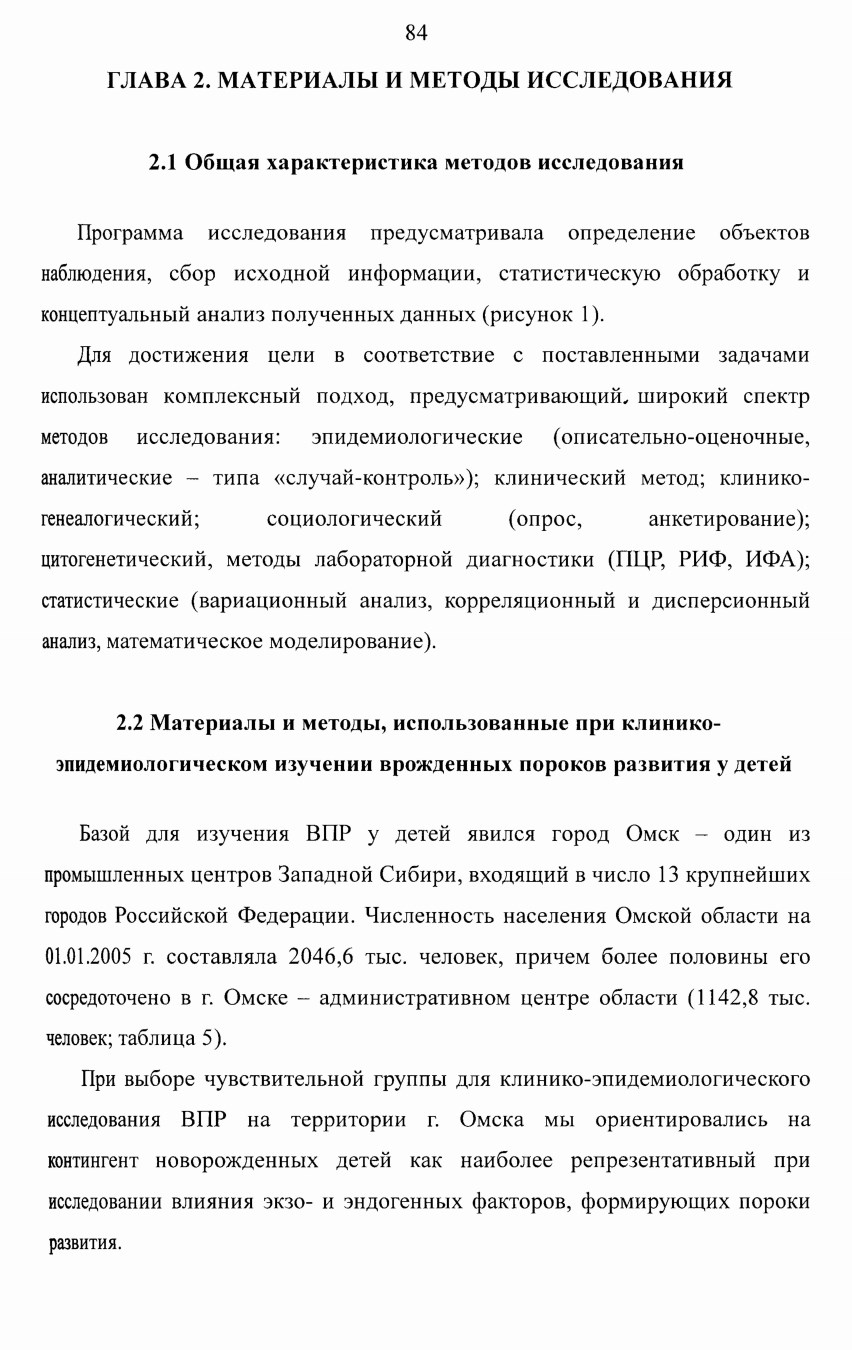 84

ГЛАВА 2. МАТЕРИАЛЫ И МЕТОДЫ ИССЛЕДОВАНИЯ

2.1 Общая характеристика методов исследования

Программа исследования предусматривала определение объектов наблюдения, сбор исходной информации, статистическую обработку и концептуальный анализ полученных данных (рисунок 1).

Для достижения цели в соответствие с поставленными задачами использован комплексный подход, предусматривающий, широкий спектр методов исследования: эпидемиологические (описательно-оценочные, аналитические – типа «случай-контроль»); клинический метод; клинико-генеалогический; социологический (опрос, анкетирование); цитогенетический, методы лабораторной диагностики (ПЦР, РИФ, ИФА); статистические (вариационный анализ, корреляционный и дисперсионный анализ, математическое моделирование).

2.2 Материалы и методы, использованные при клинико-эпидемиологическом изучении врожденных пороков развития у детей

Базой для изучения ВПР у детей явился город Омск – один из промышленных центров Западной Сибири, входящий в число 13 крупнейших городов Российской Федерации. Численность населения Омской области на 01.01.2005 г. составляла 2046,6 тыс. человек, причем более половины его сосредоточено в г. Омске – административном центре области (1142,8 тыс. человек; таблица 5).

При выборе чувствительной группы для клинико-эпидемиологического исследования ВПР на территории г. Омска мы ориентировались на контингент новорожденных детей как наиболее репрезентативный при исследовании влияния экзо- и эндогенных факторов, формирующих пороки развития.